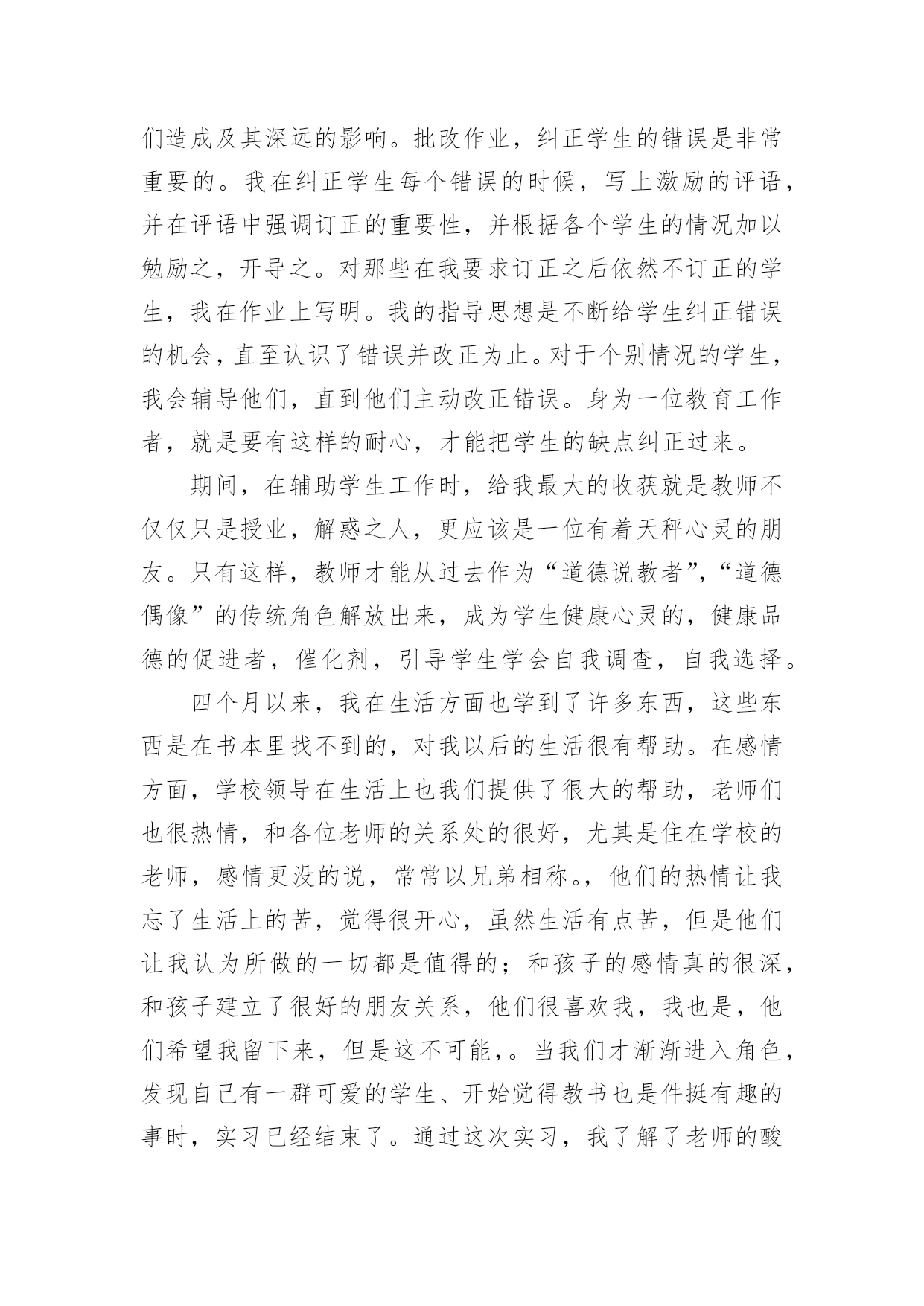 们造成及其深远的影响。批改作业，纠正学生的错误是非常重要的。我在纠正学生每个错误的时候，写上激励的评语，并在评语中强调订正的重要性，并根据各个学生的情况加以勉励之，开导之。对那些在我要求订正之后依然不订正的学生，我在作业上写明。我的指导思想是不断给学生纠正错误的机会，直至认识了错误并改正为止。对于个别情况的学生，我会辅导他们，直到他们主动改正错误。身为一位教育工作者，就是要有这样的耐心，才能把学生的缺点纠正过来。

期间，在辅助学生工作时，给我最大的收获就是教师不仅仅只是授业，解惑之人，更应该是一位有着天秤心灵的朋友。只有这样，教师才能从过去作为“道德说教者”,“道德偶像”的传统角色解放出来，成为学生健康心灵的，健康品德的促进者，催化剂，引导学生学会自我调查，自我选择。

四个月以来，我在生活方面也学到了许多东西，这些东西是在书本里找不到的，对我以后的生活很有帮助。在感情方面，学校领导在生活上也我们提供了很大的帮助，老师们也很热情，和各位老师的关系处的很好，尤其是住在学校的老师，感情更没的说，常常以兄弟相称。，他们的热情让我忘了生活上的苦，觉得很开心，虽然生活有点苦，但是他们让我认为所做的一切都是值得的；和孩子的感情真的很深，和孩子建立了很好的朋友关系，他们很喜欢我，我也是，他们希望我留下来，但是这不可能，。当我们才渐渐进入角色，发现自己有一群可爱的学生、开始觉得教书也是件挺有趣的事时，实习已经结束了。通过这次实习，我了解了老师的酸